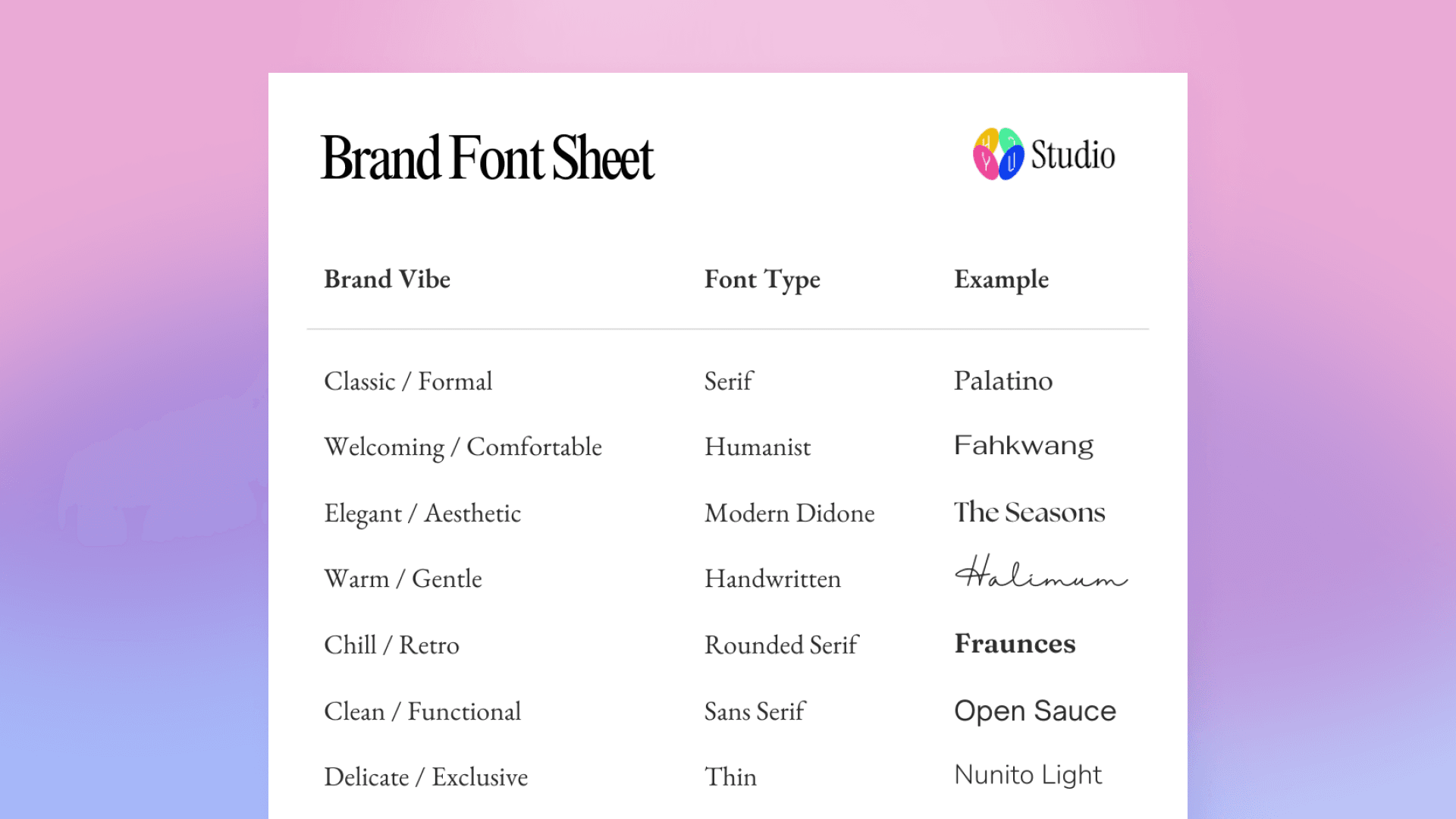 Brand Font Sheet

Studio

| Brand Vibe | Font Type | Example |
|---|---|---|
| Classic / Formal | Serif | Palatino |
| Welcoming / Comfortable | Humanist | Fahkwang |
| Elegant / Aesthetic | Modern Didone | The Seasons |
| Warm / Gentle | Handwritten | Halimum |
| Chill / Retro | Rounded Serif | Fraunces |
| Clean / Functional | Sans Serif | Open Sauce |
| Delicate / Exclusive | Thin | Nunito Light |